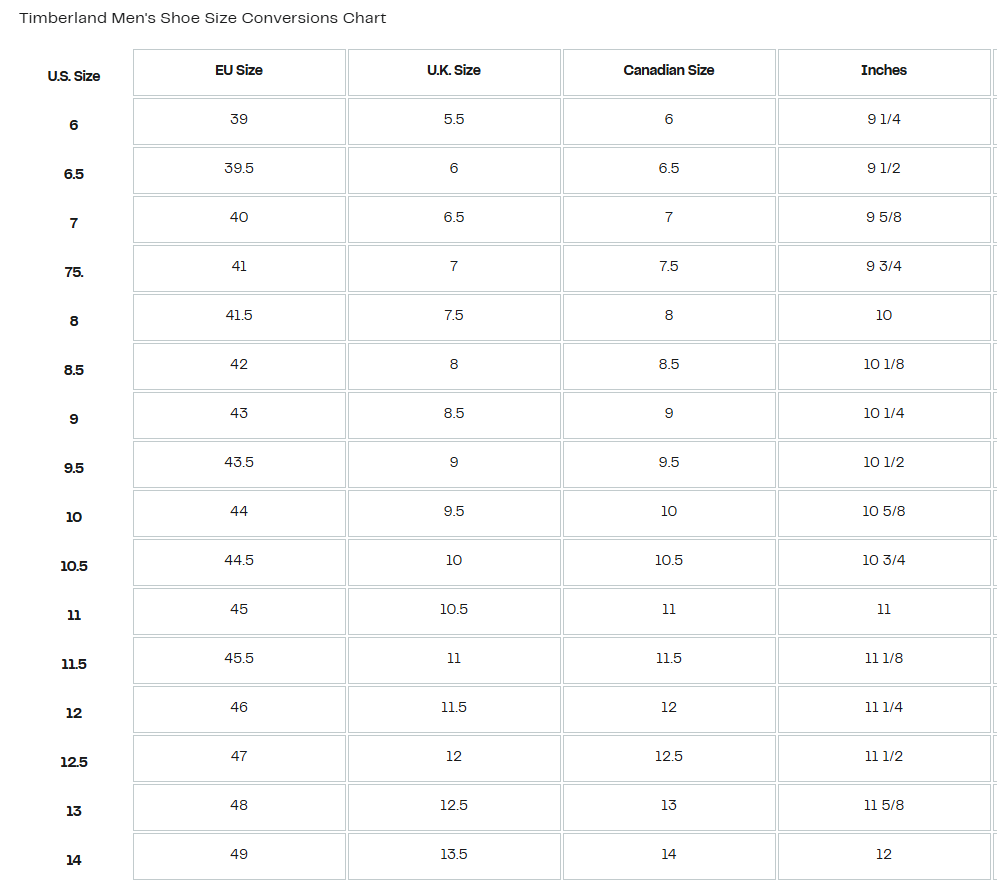 Timberland Men's Shoe Size Conversions Chart

| U.S. Size | EU Size | U.K. Size | Canadian Size | Inches |
|---|---|---|---|---|
| 6 | 39 | 5.5 | 6 | 9 1/4 |
| 6.5 | 39.5 | 6 | 6.5 | 9 1/2 |
| 7 | 40 | 6.5 | 7 | 9 5/8 |
| 75. | 41 | 7 | 7.5 | 9 3/4 |
| 8 | 41.5 | 7.5 | 8 | 10 |
| 8.5 | 42 | 8 | 8.5 | 10 1/8 |
| 9 | 43 | 8.5 | 9 | 10 1/4 |
| 9.5 | 43.5 | 9 | 9.5 | 10 1/2 |
| 10 | 44 | 9.5 | 10 | 10 5/8 |
| 10.5 | 44.5 | 10 | 10.5 | 10 3/4 |
| 11 | 45 | 10.5 | 11 | 11 |
| 11.5 | 45.5 | 11 | 11.5 | 11 1/8 |
| 12 | 46 | 11.5 | 12 | 11 1/4 |
| 12.5 | 47 | 12 | 12.5 | 11 1/2 |
| 13 | 48 | 12.5 | 13 | 11 5/8 |
| 14 | 49 | 13.5 | 14 | 12 |